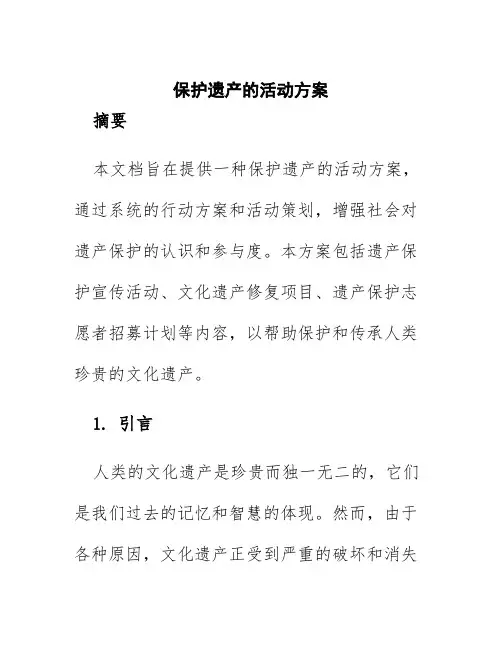 保护遗产的活动方案

摘要

本文档旨在提供一种保护遗产的活动方案，通过系统的行动方案和活动策划，增强社会对遗产保护的认识和参与度。本方案包括遗产保护宣传活动、文化遗产修复项目、遗产保护志愿者招募计划等内容，以帮助保护和传承人类珍贵的文化遗产。

1. 引言

人类的文化遗产是珍贵而独一无二的，它们是我们过去的记忆和智慧的体现。然而，由于各种原因，文化遗产正受到严重的破坏和消失